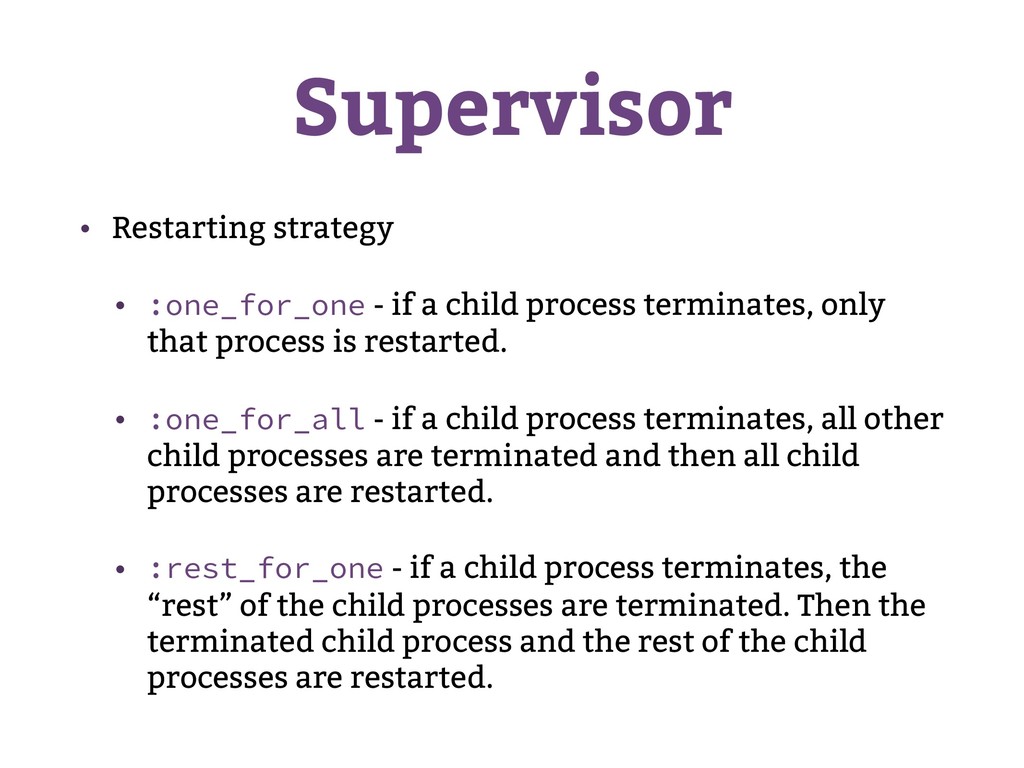 Supervisor

• Restarting strategy

• :one_for_one - if a child process terminates, only that process is restarted.

• :one_for_all - if a child process terminates, all other child processes are terminated and then all child processes are restarted.

• :rest_for_one - if a child process terminates, the “rest” of the child processes are terminated. Then the terminated child process and the rest of the child processes are restarted.